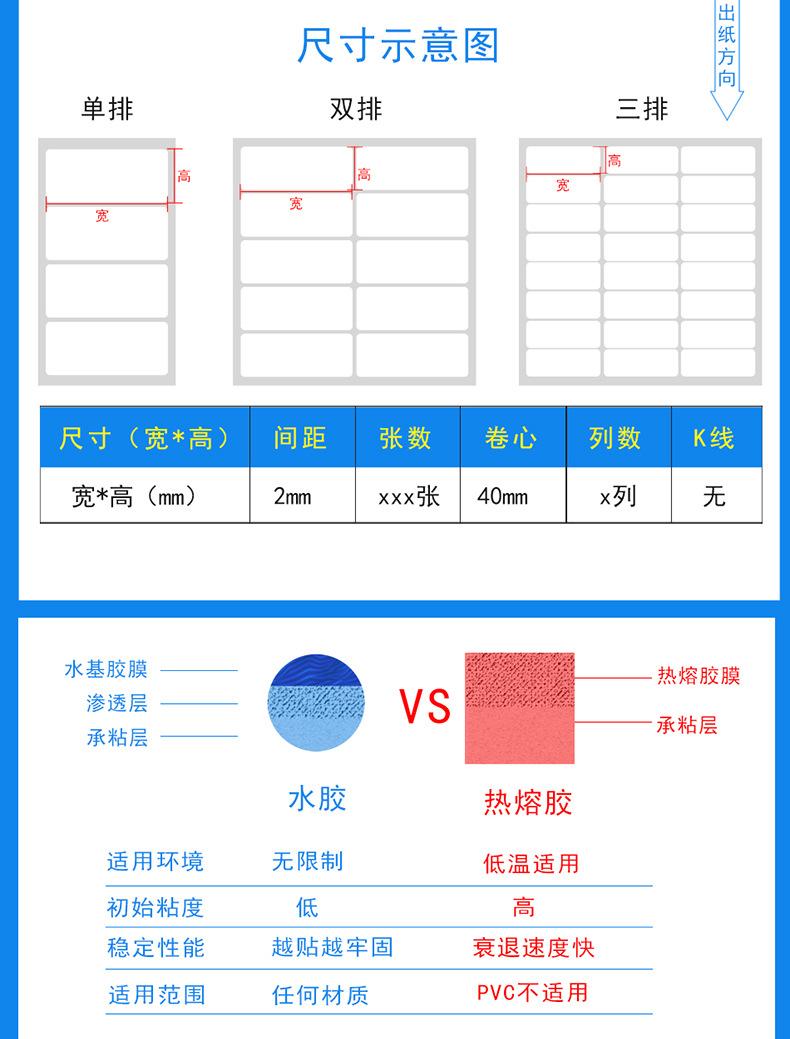 尺寸示意图

出纸方向

单排

高

宽

双排

高

宽

三排

高

宽

| 尺寸（宽*高） | 间距 | 张数 | 卷心 | 列数 | K线 |
|---|---|---|---|---|---|
| 宽*高（mm） | 2mm | xxx张 | 40mm | x列 | 无 |

水基胶膜
渗透层
承粘层

VS

热熔胶膜
承粘层

水胶

热熔胶

| 适用环境 | 无限制 | 低温适用 |
|---|---|---|
| 初始粘度 | 低 | 高 |
| 稳定性能 | 越贴越牢固 | 衰退速度快 |
| 适用范围 | 任何材质 | PVC不适用 |